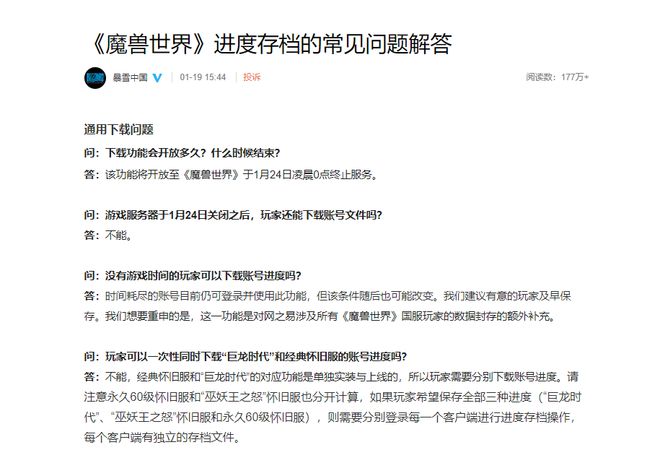 《魔兽世界》进度存档的常见问题解答

暴雪中国 01-19 15:44 投诉 阅读数：177万+

通用下载问题

问：下载功能会开放多久？什么时候结束？
答：该功能将开放至《魔兽世界》于1月24日凌晨0点终止服务。

问：游戏服务器于1月24日关闭之后，玩家还能下载账号文件吗？
答：不能。

问：没有游戏时间的玩家可以下载账号进度吗？
答：时间耗尽的账号目前仍可登录并使用此功能，但该条件随后也可能改变。我们建议有意的玩家及早保存。我们想要重申的是，这一功能是对网之易涉及所有《魔兽世界》国服玩家的数据封存的额外补充。

问：玩家可以一次性同时下载“巨龙时代”和经典怀旧服的账号进度吗？
答：不能，经典怀旧服和“巨龙时代”的对应功能是单独实装与上线的，所以玩家需要分别下载账号进度。请注意永久60级怀旧服和“巫妖王之怒”怀旧服也分开计算，如果玩家希望保存全部三种进度（“巨龙时代”、“巫妖王之怒”怀旧服和永久60级怀旧服），则需要分别登录每一个客户端进行进度存档操作，每个客户端有独立的存档文件。